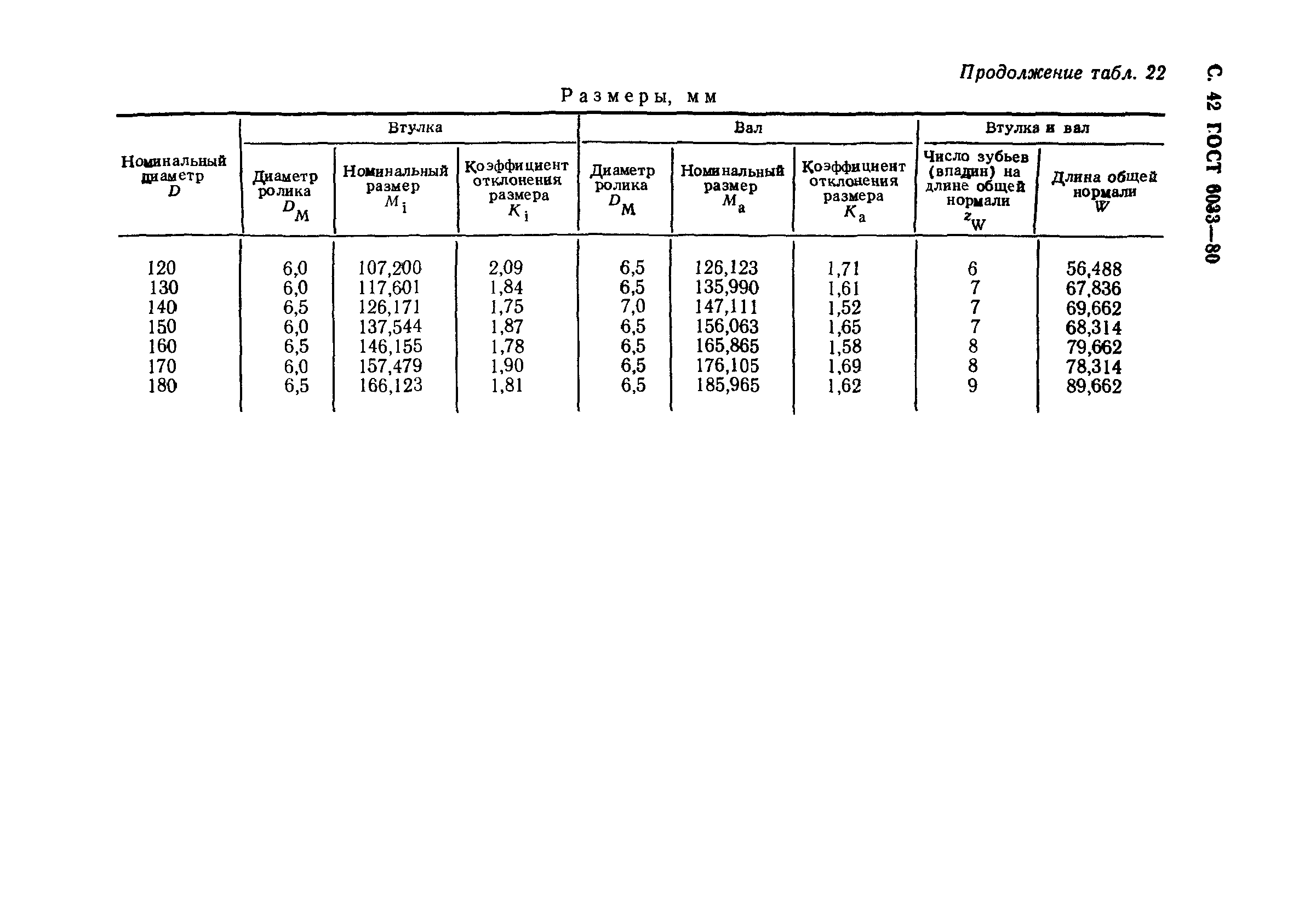 С. 42 ГОСТ 6033—80

Продолжение табл. 22

Размеры, мм

| Номинальный диаметр $D$ | Втулка: Диаметр ролика $D_M$ | Втулка: Номинальный размер $M_i$ | Втулка: Коэффициент отклонения размера $K_i$ | Вал: Диаметр ролика $D_M$ | Вал: Номинальный размер $M_a$ | Вал: Коэффициент отклонения размера $K_a$ | Втулка и вал: Число зубьев (впадин) на длине общей нормали $z_W$ | Втулка и вал: Длина общей нормали $W$ |
|---|---|---|---|---|---|---|---|---|
| 120 | 6,0 | 107,200 | 2,09 | 6,5 | 126,123 | 1,71 | 6 | 56,488 |
| 130 | 6,0 | 117,601 | 1,84 | 6,5 | 135,990 | 1,61 | 7 | 67,836 |
| 140 | 6,5 | 126,171 | 1,75 | 7,0 | 147,111 | 1,52 | 7 | 69,662 |
| 150 | 6,0 | 137,544 | 1,87 | 6,5 | 156,063 | 1,65 | 7 | 68,314 |
| 160 | 6,5 | 146,155 | 1,78 | 6,5 | 165,865 | 1,58 | 8 | 79,662 |
| 170 | 6,0 | 157,479 | 1,90 | 6,5 | 176,105 | 1,69 | 8 | 78,314 |
| 180 | 6,5 | 166,123 | 1,81 | 6,5 | 185,965 | 1,62 | 9 | 89,662 |